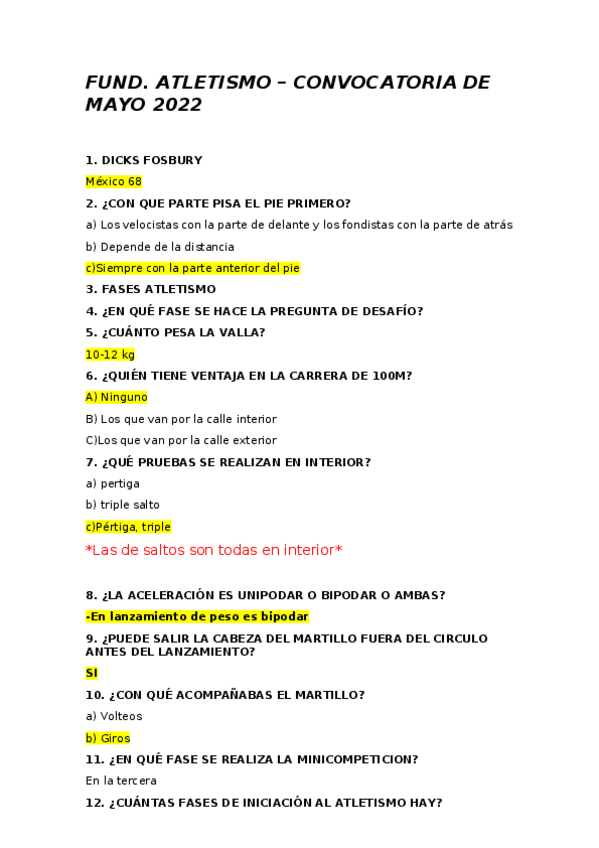 FUND. ATLETISMO – CONVOCATORIA DE MAYO 2022

1. DICKS FOSBURY

México 68

2. ¿CON QUE PARTE PISA EL PIE PRIMERO?

a) Los velocistas con la parte de delante y los fondistas con la parte de atrás

b) Depende de la distancia

c)Siempre con la parte anterior del pie

3. FASES ATLETISMO

4. ¿EN QUÉ FASE SE HACE LA PREGUNTA DE DESAFÍO?

5. ¿CUÁNTO PESA LA VALLA?

10-12 kg

6. ¿QUIÉN TIENE VENTAJA EN LA CARRERA DE 100M?

A) Ninguno

B) Los que van por la calle interior

C)Los que van por la calle exterior

7. ¿QUÉ PRUEBAS SE REALIZAN EN INTERIOR?

a) pertiga

b) triple salto

c)Pértiga, triple

*Las de saltos son todas en interior*

8. ¿LA ACELERACIÓN ES UNIPODAR O BIPODAR O AMBAS?

-En lanzamiento de peso es bipodar

9. ¿PUEDE SALIR LA CABEZA DEL MARTILLO FUERA DEL CIRCULO ANTES DEL LANZAMIENTO?

SI

10. ¿CON QUÉ ACOMPAÑABAS EL MARTILLO?

a) Volteos

b) Giros

11. ¿EN QUÉ FASE SE REALIZA LA MINICOMPETICION?

En la tercera

12. ¿CUÁNTAS FASES DE INICIACIÓN AL ATLETISMO HAY?